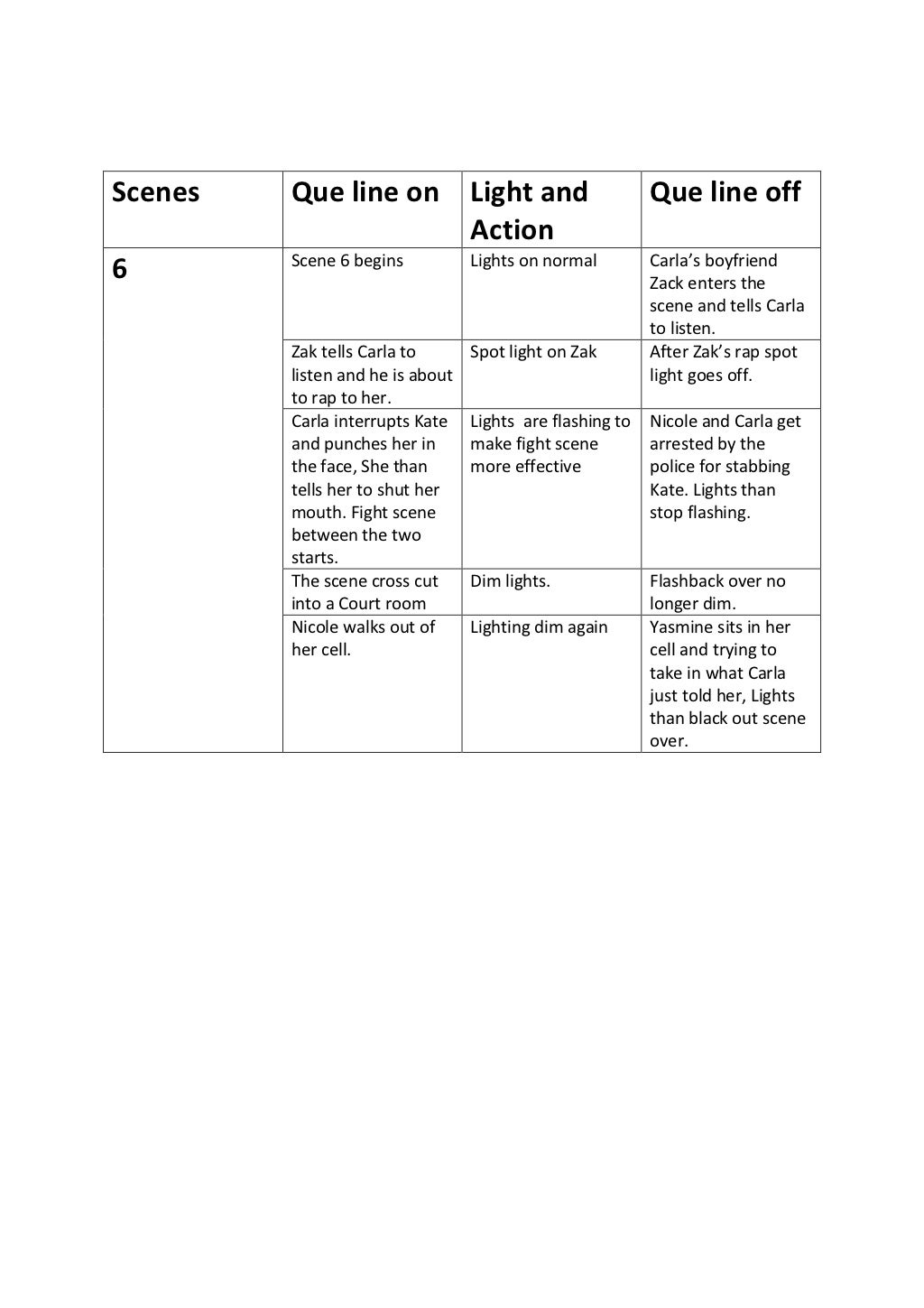 | Scenes | Que line on | Light and Action | Que line off |
|---|---|---|---|
| 6 | Scene 6 begins | Lights on normal | Carla's boyfriend Zack enters the scene and tells Carla to listen. |
| | Zak tells Carla to listen and he is about to rap to her. | Spot light on Zak | After Zak's rap spot light goes off. |
| | Carla interrupts Kate and punches her in the face, She than tells her to shut her mouth. Fight scene between the two starts. | Lights are flashing to make fight scene more effective | Nicole and Carla get arrested by the police for stabbing Kate. Lights than stop flashing. |
| | The scene cross cut into a Court room | Dim lights. | Flashback over no longer dim. |
| | Nicole walks out of her cell. | Lighting dim again | Yasmine sits in her cell and trying to take in what Carla just told her, Lights than black out scene over. |